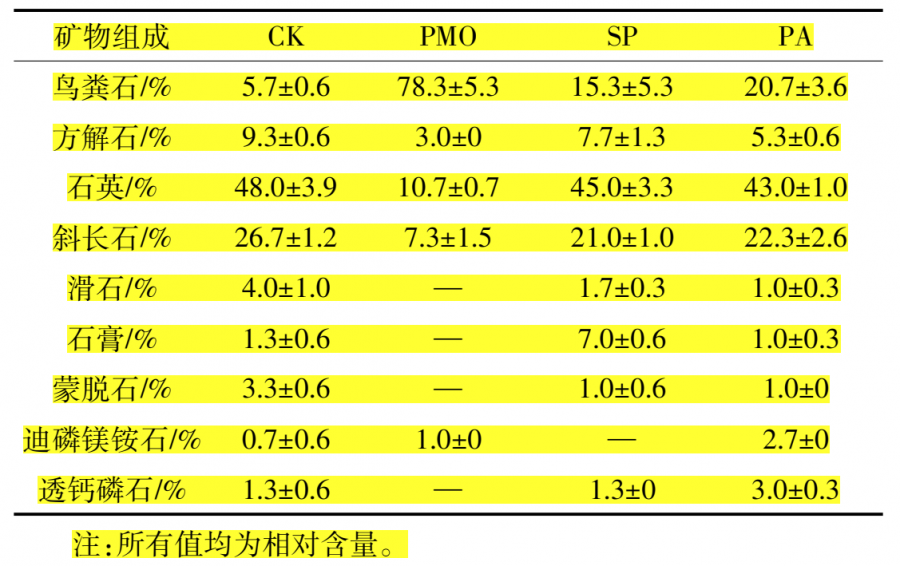 | 矿物组成 | CK | PMO | SP | PA |
|---|---|---|---|---|
| 鸟粪石/% | 5.7±0.6 | 78.3±5.3 | 15.3±5.3 | 20.7±3.6 |
| 方解石/% | 9.3±0.6 | 3.0±0 | 7.7±1.3 | 5.3±0.6 |
| 石英/% | 48.0±3.9 | 10.7±0.7 | 45.0±3.3 | 43.0±1.0 |
| 斜长石/% | 26.7±1.2 | 7.3±1.5 | 21.0±1.0 | 22.3±2.6 |
| 滑石/% | 4.0±1.0 | — | 1.7±0.3 | 1.0±0.3 |
| 石膏/% | 1.3±0.6 | — | 7.0±0.6 | 1.0±0.3 |
| 蒙脱石/% | 3.3±0.6 | — | 1.0±0.6 | 1.0±0 |
| 迪磷镁铵石/% | 0.7±0.6 | 1.0±0 | — | 2.7±0 |
| 透钙磷石/% | 1.3±0.6 | — | 1.3±0 | 3.0±0.3 |

注:所有值均为相对含量。